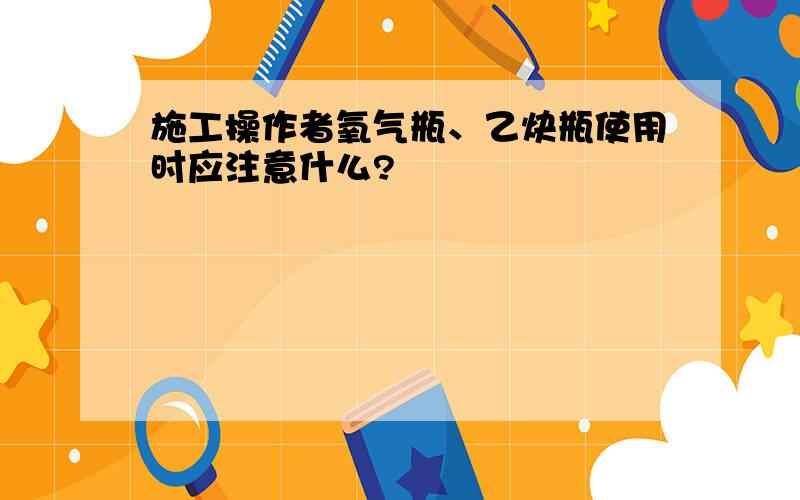 施工操作者氧气瓶、乙炔瓶使用时应注意什么?